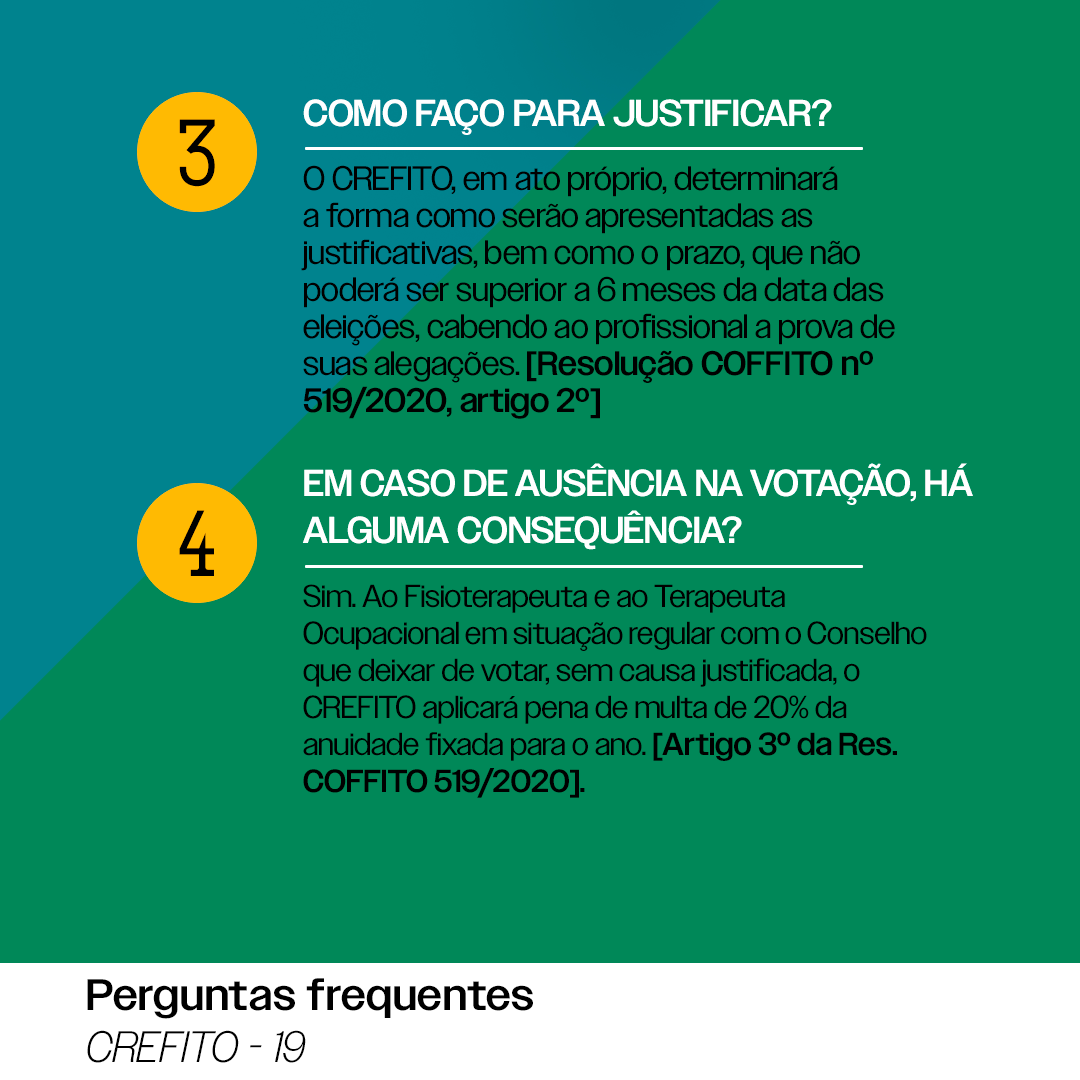 3

COMO FAÇO PARA JUSTIFICAR?

O CREFITO, em ato próprio, determinará a forma como serão apresentadas as justificativas, bem como o prazo, que não poderá ser superior a 6 meses da data das eleições, cabendo ao profissional a prova de suas alegações. [Resolução COFFITO nº 519/2020, artigo 2º]

4

EM CASO DE AUSÊNCIA NA VOTAÇÃO, HÁ ALGUMA CONSEQUÊNCIA?

Sim. Ao Fisioterapeuta e ao Terapeuta Ocupacional em situação regular com o Conselho que deixar de votar, sem causa justificada, o CREFITO aplicará pena de multa de 20% da anuidade fixada para o ano. [Artigo 3º da Res. COFFITO 519/2020].

Perguntas frequentes
CREFITO - 19